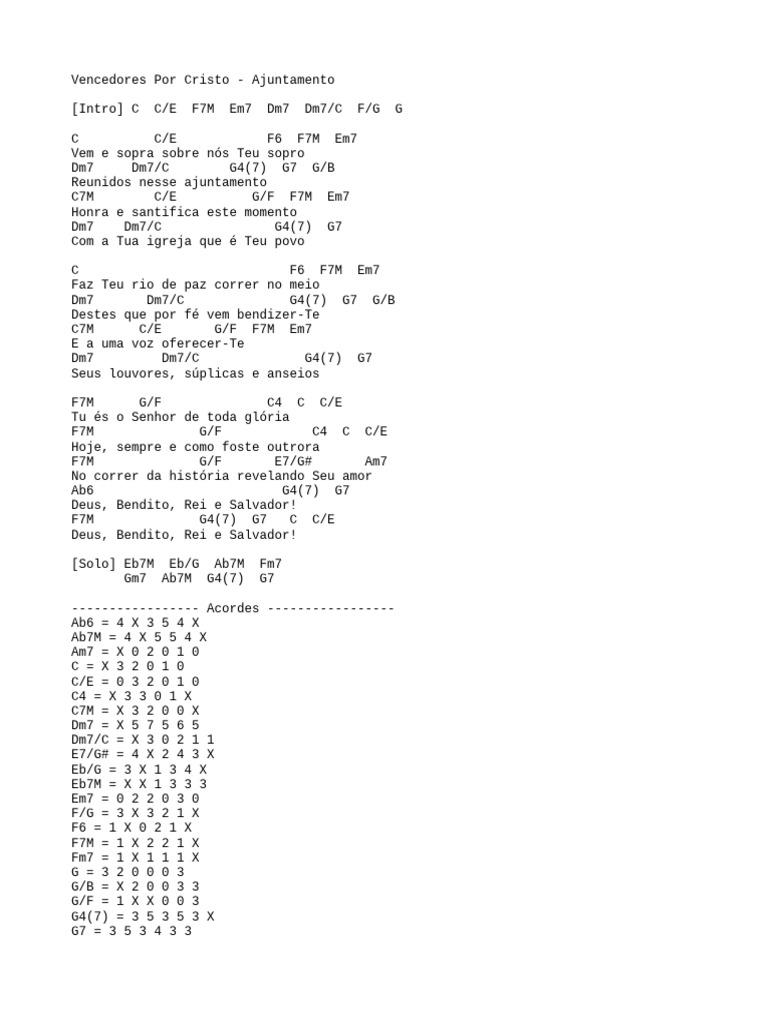 Vencedores Por Cristo - Ajuntamento

[Intro] C  C/E  F7M  Em7  Dm7  Dm7/C  F/G  G

C          C/E            F6  F7M  Em7
Vem e sopra sobre nós Teu sopro
Dm7      Dm7/C        G4(7)  G7  G/B
Reunidos nesse ajuntamento
C7M        C/E           G/F  F7M  Em7
Honra e santifica este momento
Dm7    Dm7/C              G4(7)  G7
Com a Tua igreja que é Teu povo

C                              F6  F7M  Em7
Faz Teu rio de paz correr no meio
Dm7       Dm7/C              G4(7)  G7  G/B
Destes que por fé vem bendizer-Te
C7M      C/E       G/F  F7M  Em7
E a uma voz oferecer-Te
Dm7         Dm7/C              G4(7)  G7
Seus louvores, súplicas e anseios

F7M      G/F              C4  C  C/E
Tu és o Senhor de toda glória
F7M              G/F            C4  C  C/E
Hoje, sempre e como foste outrora
F7M              G/F       E7/G#       Am7
No correr da história revelando Seu amor
Ab6                          G4(7)  G7
Deus, Bendito, Rei e Salvador!
F7M              G4(7)  G7   C  C/E
Deus, Bendito, Rei e Salvador!

[Solo] Eb7M  Eb/G  Ab7M  Fm7
       Gm7  Ab7M  G4(7)  G7

----------------- Acordes -----------------
Ab6 = 4 X 3 5 4 X
Ab7M = 4 X 5 5 4 X
Am7 = X 0 2 0 1 0
C = X 3 2 0 1 0
C/E = 0 3 2 0 1 0
C4 = X 3 3 0 1 X
C7M = X 3 2 0 0 X
Dm7 = X 5 7 5 6 5
Dm7/C = X 3 0 2 1 1
E7/G# = 4 X 2 4 3 X
Eb/G = 3 X 1 3 4 X
Eb7M = X X 1 3 3 3
Em7 = 0 2 2 0 3 0
F/G = 3 X 3 2 1 X
F6 = 1 X 0 2 1 X
F7M = 1 X 2 2 1 X
Fm7 = 1 X 1 1 1 X
G = 3 2 0 0 0 3
G/B = X 2 0 0 3 3
G/F = 1 X X 0 0 3
G4(7) = 3 5 3 5 3 X
G7 = 3 5 3 4 3 3